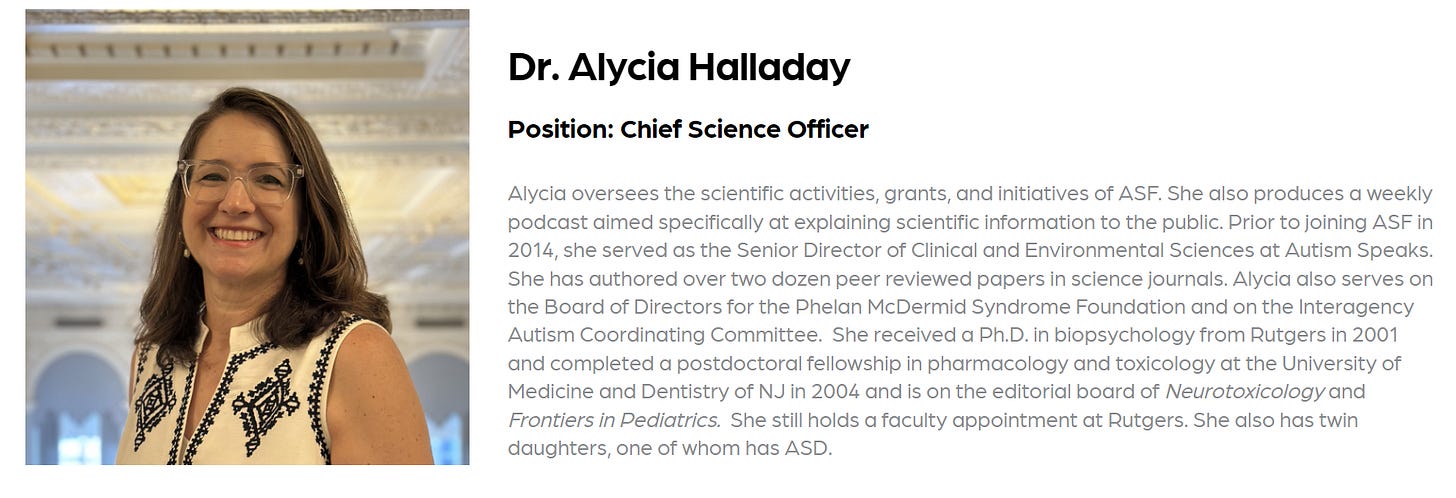 Dr. Alycia Halladay

Position: Chief Science Officer

Alycia oversees the scientific activities, grants, and initiatives of ASF. She also produces a weekly podcast aimed specifically at explaining scientific information to the public. Prior to joining ASF in 2014, she served as the Senior Director of Clinical and Environmental Sciences at Autism Speaks. She has authored over two dozen peer reviewed papers in science journals. Alycia also serves on the Board of Directors for the Phelan McDermid Syndrome Foundation and on the Interagency Autism Coordinating Committee. She received a Ph.D. in biopsychology from Rutgers in 2001 and completed a postdoctoral fellowship in pharmacology and toxicology at the University of Medicine and Dentistry of NJ in 2004 and is on the editorial board of Neurotoxicology and Frontiers in Pediatrics. She still holds a faculty appointment at Rutgers. She also has twin daughters, one of whom has ASD.